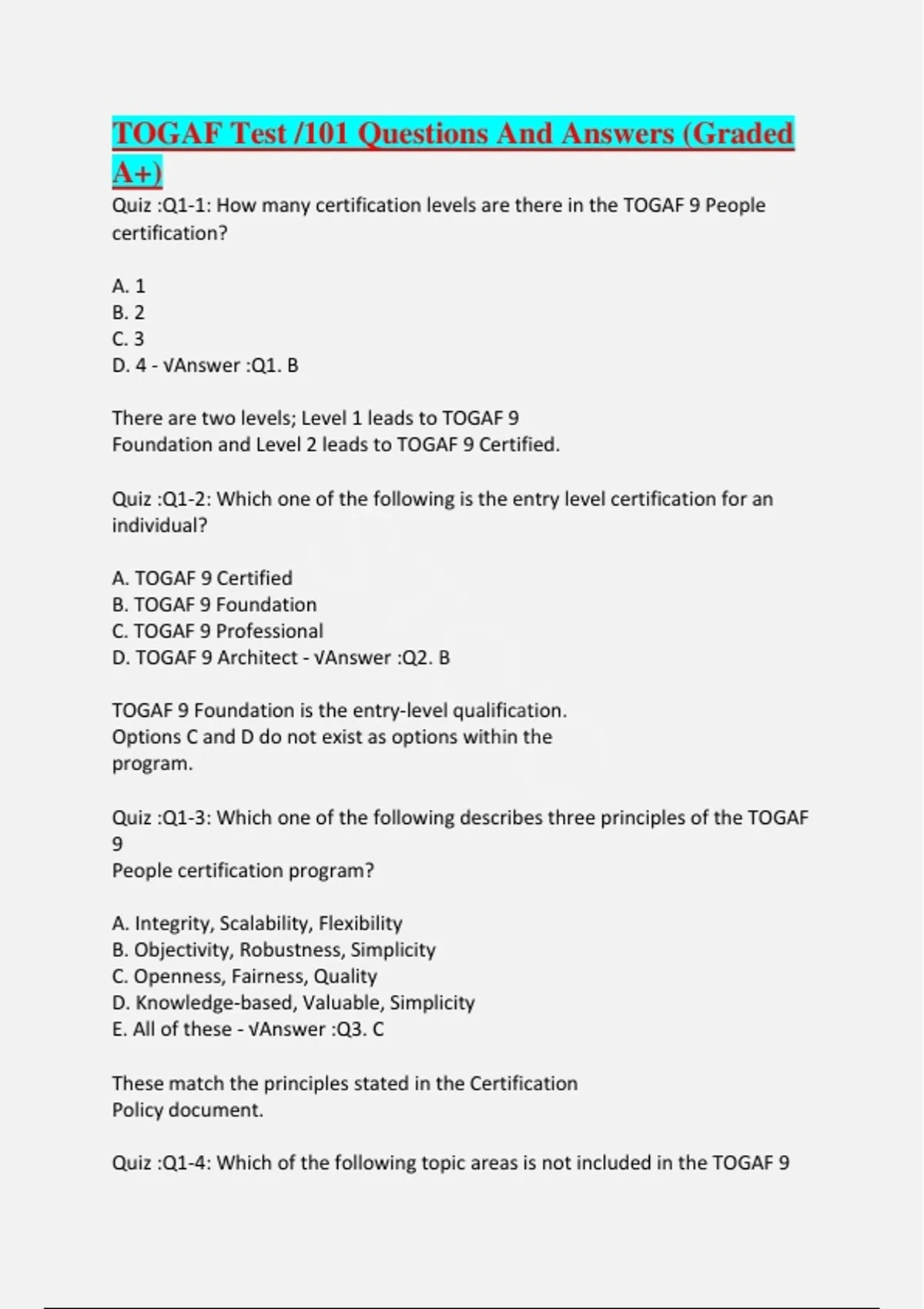 TOGAF Test /101 Questions And Answers (Graded A+)

Quiz :Q1-1: How many certification levels are there in the TOGAF 9 People certification?

A. 1
B. 2
C. 3
D. 4 - √Answer :Q1. B

There are two levels; Level 1 leads to TOGAF 9
Foundation and Level 2 leads to TOGAF 9 Certified.

Quiz :Q1-2: Which one of the following is the entry level certification for an individual?

A. TOGAF 9 Certified
B. TOGAF 9 Foundation
C. TOGAF 9 Professional
D. TOGAF 9 Architect - √Answer :Q2. B

TOGAF 9 Foundation is the entry-level qualification.
Options C and D do not exist as options within the program.

Quiz :Q1-3: Which one of the following describes three principles of the TOGAF 9
People certification program?

A. Integrity, Scalability, Flexibility
B. Objectivity, Robustness, Simplicity
C. Openness, Fairness, Quality
D. Knowledge-based, Valuable, Simplicity
E. All of these - √Answer :Q3. C

These match the principles stated in the Certification
Policy document.

Quiz :Q1-4: Which of the following topic areas is not included in the TOGAF 9